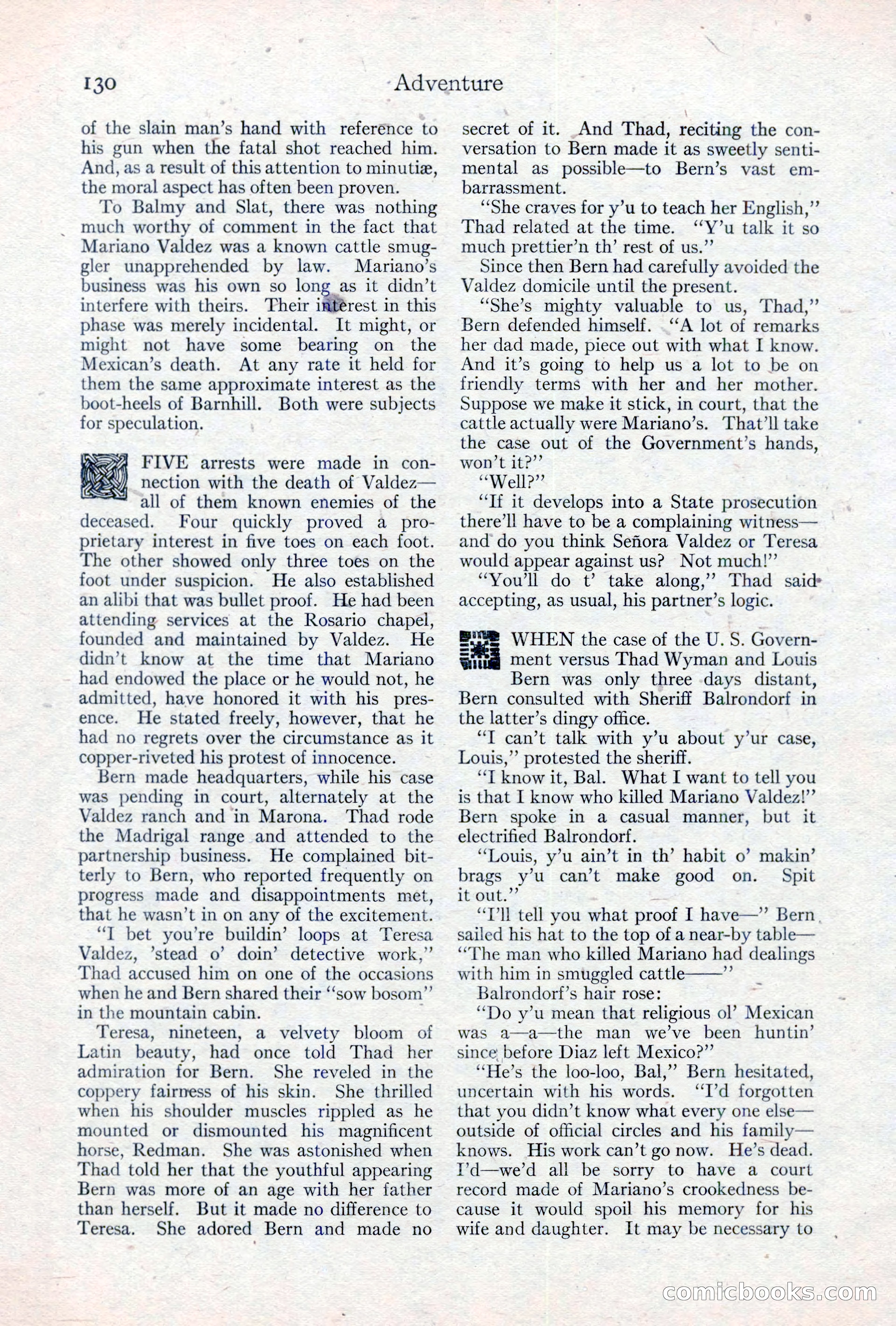 130 Adventure

of the slain man's hand with reference to his gun when the fatal shot reached him. And, as a result of this attention to minutiæ, the moral aspect has often been proven.

To Balmy and Slat, there was nothing much worthy of comment in the fact that Mariano Valdez was a known cattle smuggler unapprehended by law. Mariano's business was his own so long as it didn't interfere with theirs. Their interest in this phase was merely incidental. It might, or might not have some bearing on the Mexican's death. At any rate it held for them the same approximate interest as the boot-heels of Barnhill. Both were subjects for speculation.

FIVE arrests were made in connection with the death of Valdez—all of them known enemies of the deceased. Four quickly proved a proprietary interest in five toes on each foot. The other showed only three toes on the foot under suspicion. He also established an alibi that was bullet proof. He had been attending services at the Rosario chapel, founded and maintained by Valdez. He didn't know at the time that Mariano had endowed the place or he would not, he admitted, have honored it with his presence. He stated freely, however, that he had no regrets over the circumstance as it copper-riveted his protest of innocence.

Bern made headquarters, while his case was pending in court, alternately at the Valdez ranch and in Marona. Thad rode the Madrigal range and attended to the partnership business. He complained bitterly to Bern, who reported frequently on progress made and disappointments met, that he wasn't in on any of the excitement.

"I bet you're buildin' loops at Teresa Valdez, 'stead o' doin' detective work," Thad accused him on one of the occasions when he and Bern shared their "sow bosom" in the mountain cabin.

Teresa, nineteen, a velvety bloom of Latin beauty, had once told Thad her admiration for Bern. She reveled in the coppery fairness of his skin. She thrilled when his shoulder muscles rippled as he mounted or dismounted his magnificent horse, Redman. She was astonished when Thad told her that the youthful appearing Bern was more of an age with her father than herself. But it made no difference to Teresa. She adored Bern and made no secret of it. And Thad, reciting the conversation to Bern made it as sweetly sentimental as possible—to Bern's vast embarrassment.

"She craves for y'u to teach her English," Thad related at the time. "Y'u talk it so much prettier'n th' rest of us."

Since then Bern had carefully avoided the Valdez domicile until the present.

"She's mighty valuable to us, Thad," Bern defended himself. "A lot of remarks her dad made, piece out with what I know. And it's going to help us a lot to be on friendly terms with her and her mother. Suppose we make it stick, in court, that the cattle actually were Mariano's. That'll take the case out of the Government's hands, won't it?"

"Well?"

"If it develops into a State prosecution there'll have to be a complaining witness—and do you think Señora Valdez or Teresa would appear against us? Not much!"

"You'll do t' take along," Thad said accepting, as usual, his partner's logic.

WHEN the case of the U. S. Government versus Thad Wyman and Louis Bern was only three days distant, Bern consulted with Sheriff Balrondorf in the latter's dingy office.

"I can't talk with y'u about y'ur case, Louis," protested the sheriff.

"I know it, Bal. What I want to tell you is that I know who killed Mariano Valdez!" Bern spoke in a casual manner, but it electrified Balrondorf.

"Louis, y'u ain't in th' habit o' makin' brags y'u can't make good on. Spit it out."

"I'll tell you what proof I have—" Bern sailed his hat to the top of a near-by table—"The man who killed Mariano had dealings with him in smuggled cattle——"

Balrondorf's hair rose:

"Do y'u mean that religious ol' Mexican was a—a—the man we've been huntin' since before Diaz left Mexico?"

"He's the loo-loo, Bal," Bern hesitated, uncertain with his words. "I'd forgotten that you didn't know what every one else—outside of official circles and his family—knows. His work can't go now. He's dead. I'd—we'd all be sorry to have a court record made of Mariano's crookedness because it would spoil his memory for his wife and daughter. It may be necessary to

comicbooks.com